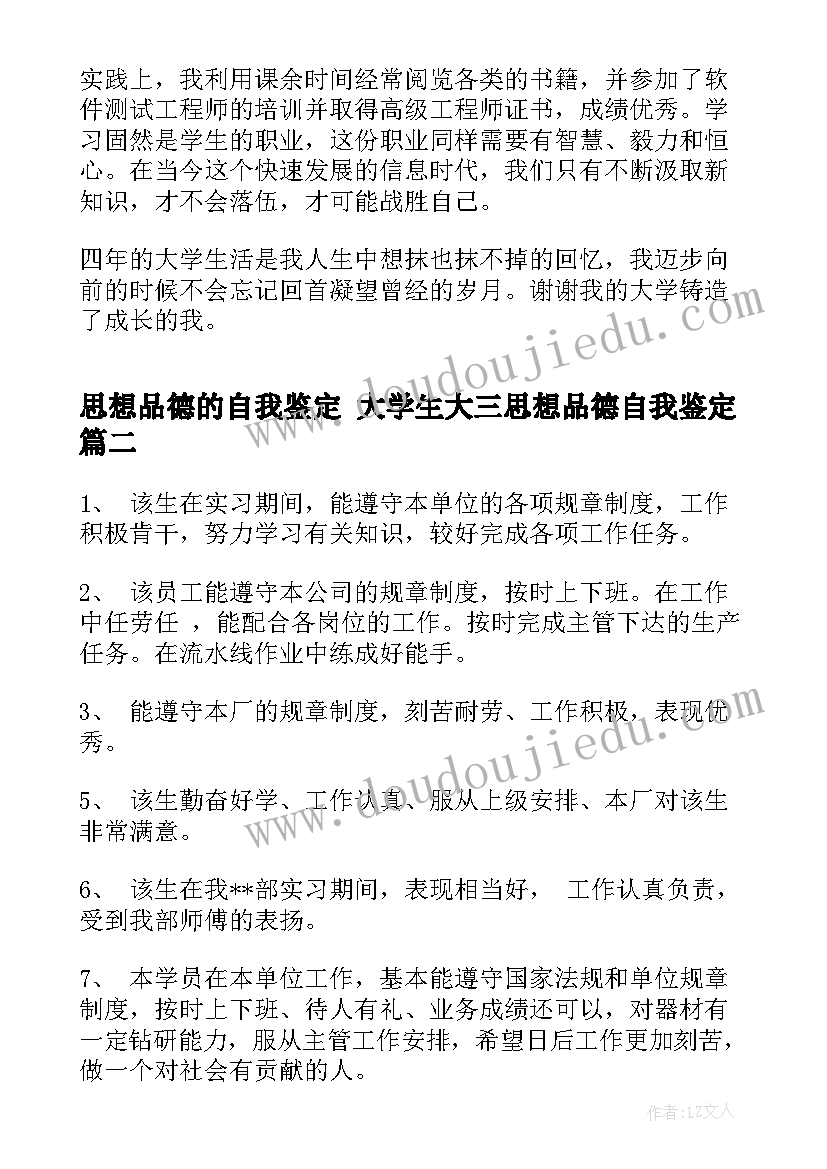 实践上，我利用课余时间经常阅览各类的书籍，并参加了软件测试工程师的培训并取得高级工程师证书，成绩优秀。学习固然是学生的职业，这份职业同样需要有智慧、毅力和恒心。在当今这个快速发展的信息时代，我们只有不断汲取新知识，才不会落伍，才可能战胜自己。

四年的大学生活是我人生中想抹也抹不掉的回忆，我迈步向前的时候不会忘记回首凝望曾经的岁月。谢谢我的大学铸造了成长的我。

www.doudoujiedu.com

思想品德的自我鉴定 大学生大三思想品德自我鉴定篇二

1、 该生在实习期间，能遵守本单位的各项规章制度，工作积极肯干，努力学习有关知识，较好完成各项工作任务。

2、 该员工能遵守本公司的规章制度，按时上下班。在工作中任劳任 ，能配合各岗位的工作。按时完成主管下达的生产任务。在流水线作业中练成好能手。

3、 能遵守本厂的规章制度，刻苦耐劳、工作积极，表现优秀。

www.doudoujiedu.com

5、 该生勤奋好学、工作认真、服从上级安排、本厂对该生非常满意。

6、 该生在我**部实习期间，表现相当好， 工作认真负责，受到我部师傅的表扬。

7、 本学员在本单位工作，基本能遵守国家法规和单位规章制度，按时上下班、待人有礼、业务成绩还可以，对器材有一定钻研能力，服从主管工作安排，希望日后工作更加刻苦，做一个对社会有贡献的人。

作者：LZ文人